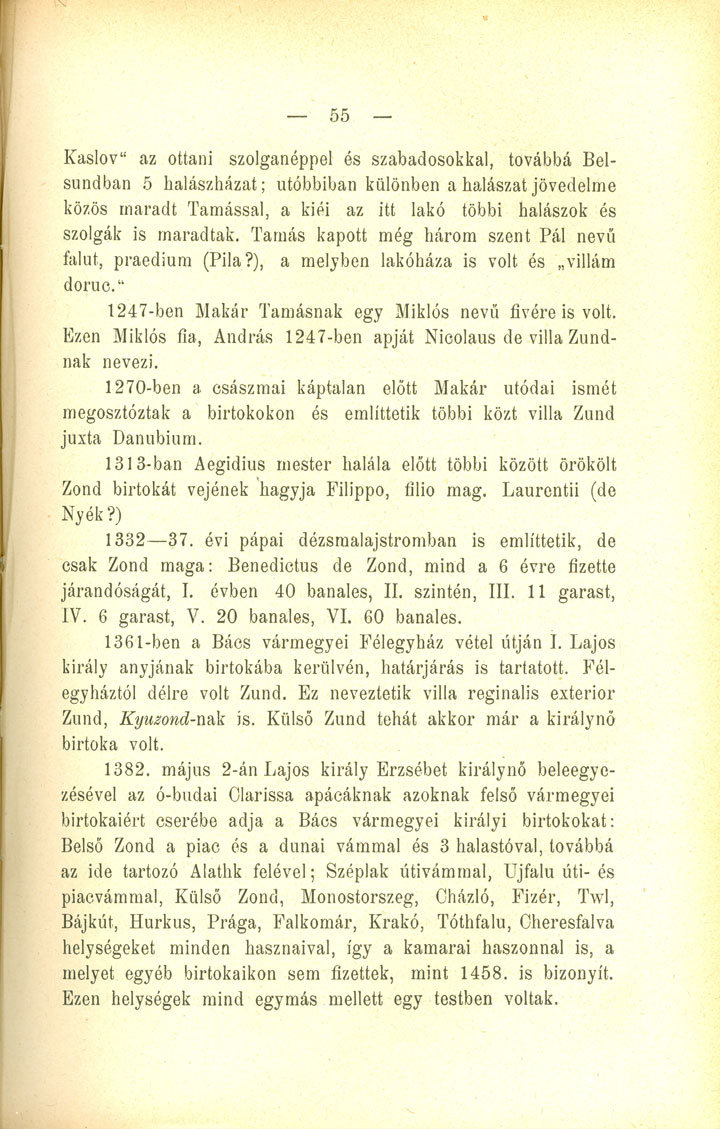 — 55 —

Kaslov“ az ottani szolganéppel és szabadosokkal, továbbá Belsundban 5 halászházat; utóbbiban különben a halászat jövedelme közös maradt Tamással, a kiéi az itt lakó többi halászok és szolgák is maradtak. Tamás kapott még három szent Pál nevű falut, praedium (Pila?), a melyben lakóháza is volt és „villám doruc.“

1247-ben Makár Tamásnak egy Miklós nevű fivére is volt. Ezen Miklós fia, András 1247-ben apját Nicolaus de villa Zundnak nevezi.

1270-ben a császmai káptalan előtt Makár utódai ismét megosztóztak a birtokokon és említtetik többi közt villa Zund juxta Danubium.

1313-ban Aegidius mester halála előtt többi között örökölt Zond birtokát vejének hagyja Filippo, filio mag. Laurentii (de Nyék?)

1332—37. évi pápai dézsmalajstromban is említtetik, de csak Zond maga: Benedictus de Zond, mind a 6 évre fizette járandóságát, I. évben 40 banales, II. szintén, III. 11 garast, IV. 6 garast, V. 20 banales, VI. 60 banales.

1361-ben a Bács vármegyei Félegyház vétel útján I. Lajos király anyjának birtokába kerülvén, határjárás is tartatott. Félegyháztól délre volt Zund. Ez neveztetik villa reginalis exterior Zund, Kyuzond-nak is. Külső Zund tehát akkor már a királynő birtoka volt.

1382. május 2-án Lajos király Erzsébet királynő beleegyezésével az ó-budai Clarissa apácáknak azoknak felső vármegyei birtokaiért cserébe adja a Bács vármegyei királyi birtokokat: Belső Zond a piac és a dunai vámmal és 3 halastóval, továbbá az ide tartozó Alathk felével; Széplak útivámmal, Ujfalu úti- és piacvámmal, Külső Zond, Monostorszeg, Cházló, Fizér, Twl, Bájkút, Hurkus, Prága, Falkomár, Krakó, Tóthfalu, Cheresfalva helységeket minden hasznaival, így a kamarai haszonnal is, a melyet egyéb birtokaikon sem fizettek, mint 1458. is bizonyít. Ezen helységek mind egymás mellett egy testben voltak.